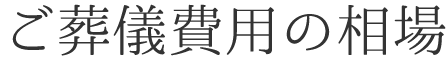 ご葬儀費用の相場